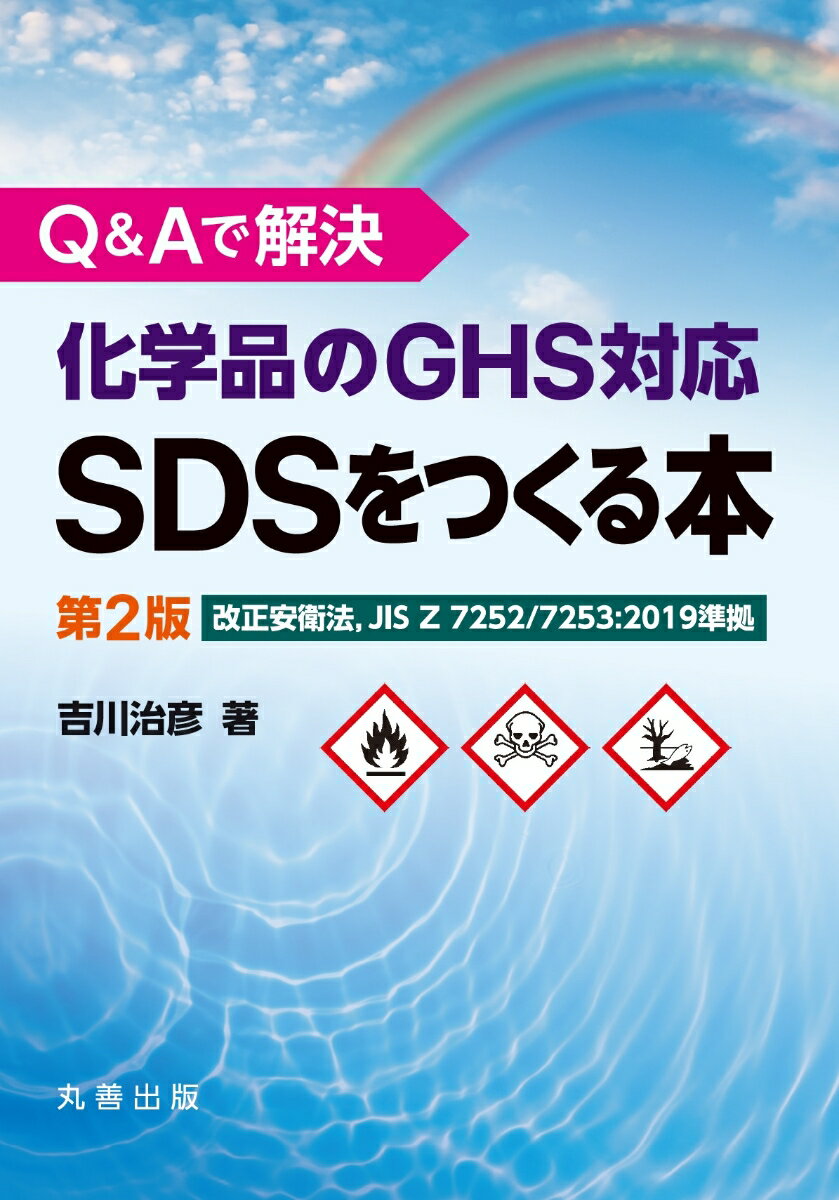 Q&Aで解決

化学品のGHS対応
SDSをつくる本

第2版 改正安衛法, JIS Z 7252/7253:2019準拠

吉川治彦 著

丸善出版